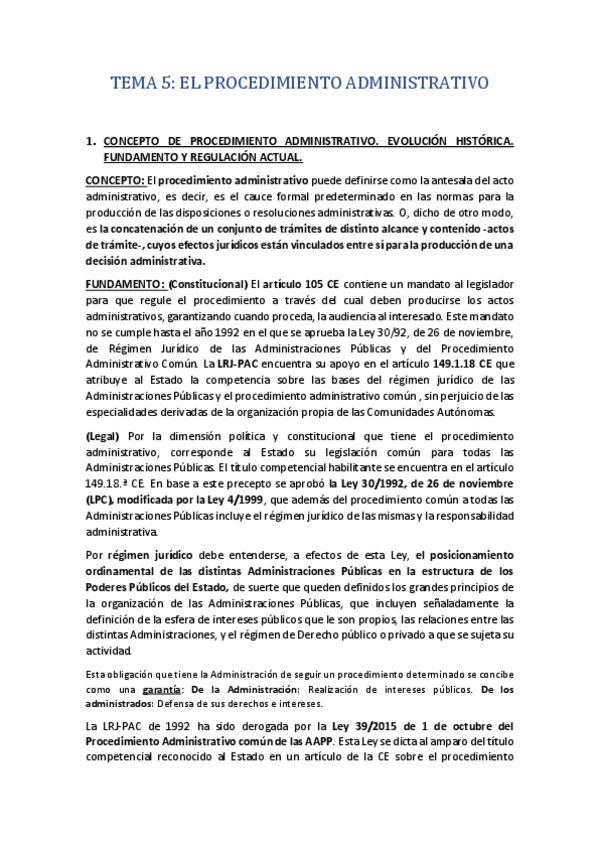 TEMA 5: EL PROCEDIMIENTO ADMINISTRATIVO

1. CONCEPTO DE PROCEDIMIENTO ADMINISTRATIVO. EVOLUCIÓN HISTÓRICA. FUNDAMENTO Y REGULACIÓN ACTUAL.

CONCEPTO: El procedimiento administrativo puede definirse como la antesala del acto administrativo, es decir, es el cauce formal predeterminado en las normas para la producción de las disposiciones o resoluciones administrativas. O, dicho de otro modo, es la concatenación de un conjunto de trámites de distinto alcance y contenido -actos de trámite-, cuyos efectos jurídicos están vinculados entre sí para la producción de una decisión administrativa.

FUNDAMENTO: (Constitucional) El artículo 105 CE contiene un mandato al legislador para que regule el procedimiento a través del cual deben producirse los actos administrativos, garantizando cuando proceda, la audiencia al interesado. Este mandato no se cumple hasta el año 1992 en el que se aprueba la Ley 30/92, de 26 de noviembre, de Régimen Jurídico de las Administraciones Públicas y del Procedimiento Administrativo Común. La LRJ-PAC encuentra su apoyo en el artículo 149.1.18 CE que atribuye al Estado la competencia sobre las bases del régimen jurídico de las Administraciones Públicas y el procedimiento administrativo común , sin perjuicio de las especialidades derivadas de la organización propia de las Comunidades Autónomas.

(Legal) Por la dimensión política y constitucional que tiene el procedimiento administrativo, corresponde al Estado su legislación común para todas las Administraciones Públicas. El título competencial habilitante se encuentra en el artículo 149.18.ª CE. En base a este precepto se aprobó la Ley 30/1992, de 26 de noviembre (LPC), modificada por la Ley 4/1999, que además del procedimiento común a todas las Administraciones Públicas incluye el régimen jurídico de las mismas y la responsabilidad administrativa.

Por régimen jurídico debe entenderse, a efectos de esta Ley, el posicionamiento ordinamental de las distintas Administraciones Públicas en la estructura de los Poderes Públicos del Estado, de suerte que queden definidos los grandes principios de la organización de las Administraciones Públicas, que incluyen señaladamente la definición de la esfera de intereses públicos que le son propios, las relaciones entre las distintas Administraciones, y el régimen de Derecho público o privado a que se sujeta su actividad.

Esta obligación que tiene la Administración de seguir un procedimiento determinado se concibe como una garantía: De la Administración: Realización de intereses públicos. De los administrados: Defensa de sus derechos e intereses.

La LRJ-PAC de 1992 ha sido derogada por la Ley 39/2015 de 1 de octubre del Procedimiento Administrativo común de las AAPP. Esta Ley se dicta al amparo del título competencial reconocido al Estado en un artículo de la CE sobre el procedimiento